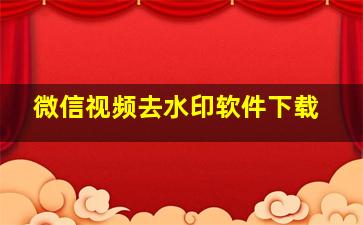 微信视频去水印软件下载